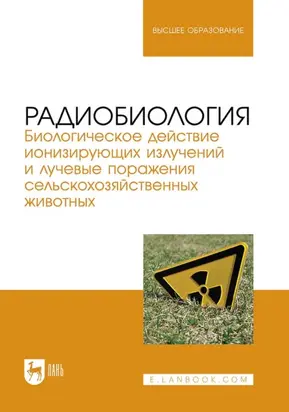 ВЫСШЕЕ ОБРАЗОВАНИЕ

РАДИОБИОЛОГИЯ
Биологическое действие ионизирующих излучений и лучевые поражения сельскохозяйственных животных

ЛАНЬ

E.LANBOOK.COM